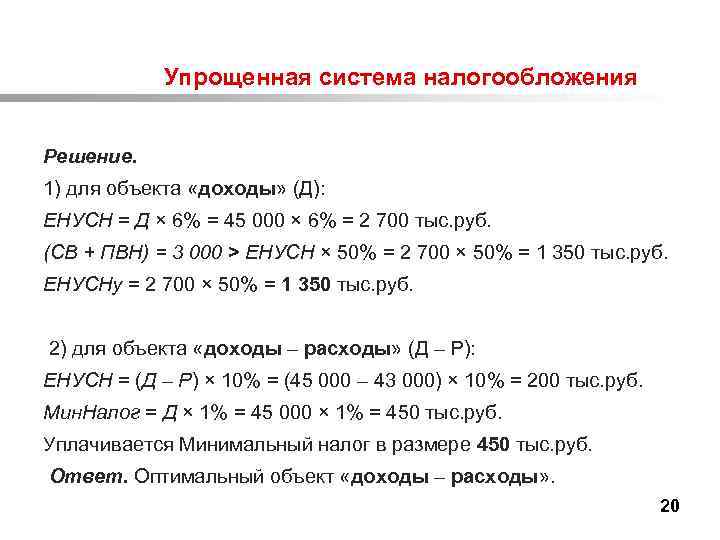 Упрощенная система налогообложения

Решение.

1) для объекта «доходы» (Д):

ЕНУСН = Д × 6% = 45 000 × 6% = 2 700 тыс.руб.

(СВ + ПВН) = 3 000 > ЕНУСН × 50% = 2 700 × 50% = 1 350 тыс.руб.

ЕНУСНу = 2 700 × 50% = 1 350 тыс.руб.

2) для объекта «доходы – расходы» (Д – Р):

ЕНУСН = (Д – Р) × 10% = (45 000 – 43 000) × 10% = 200 тыс.руб.

МинНалог = Д × 1% = 45 000 × 1% = 450 тыс.руб.

Уплачивается Минимальный налог в размере 450 тыс.руб.

Ответ. Оптимальный объект «доходы – расходы».

20